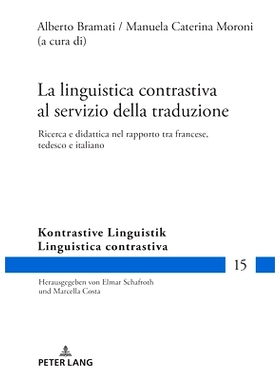 Alberto Bramati / Manuela Caterina Moroni
(a cura di)

La linguistica contrastiva al servizio della traduzione

Ricerca e didattica nel rapporto tra francese, tedesco e italiano

Kontrastive Linguistik
Linguistica contrastiva

15

Herausgegeben von Elmar Schafroth
und Marcella Costa

PETER LANG